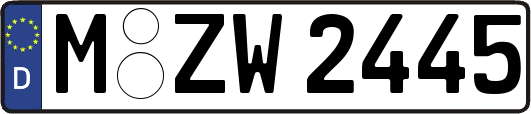 D
M ZW 2445